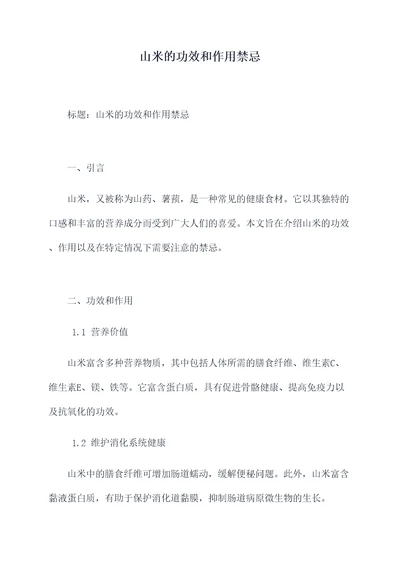 山米的功效和作用禁忌

标题：山米的功效和作用禁忌

一、引言

山米，又被称为山药、薯蓣，是一种常见的健康食材。它以其独特的口感和丰富的营养成分而受到广大人们的喜爱。本文旨在介绍山米的功效、作用以及在特定情况下需要注意的禁忌。

二、功效和作用

1.1 营养价值

山米富含多种营养物质，其中包括人体所需的膳食纤维、维生素C、维生素E、镁、铁等。它富含蛋白质，具有促进骨骼健康、提高免疫力以及抗氧化的功效。

1.2 维护消化系统健康

山米中的膳食纤维可增加肠道蠕动，缓解便秘问题。此外，山米富含黏液蛋白质，有助于保护消化道黏膜，抑制肠道病原微生物的生长。